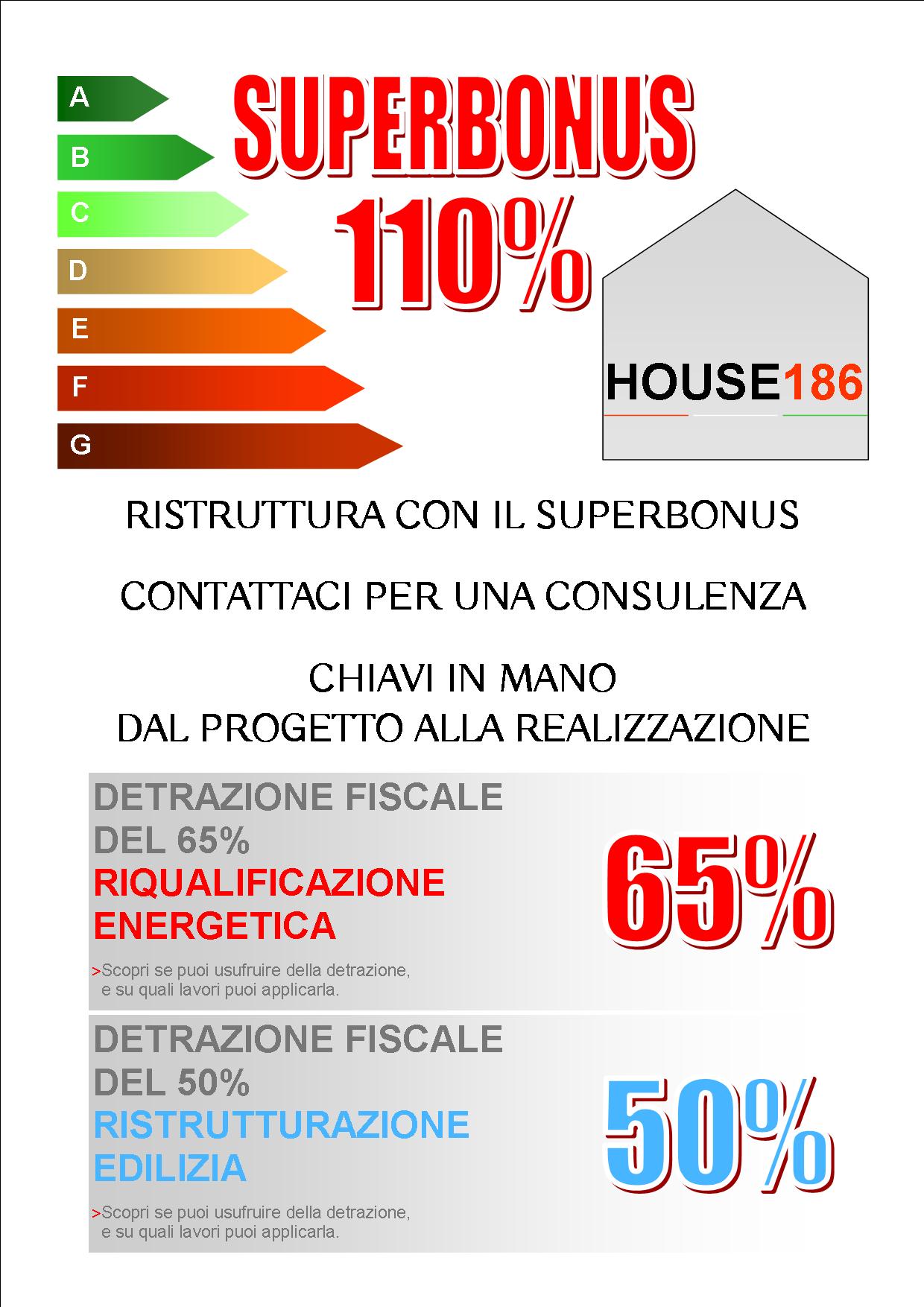 A
B
C
D
E
F
G

SUPERBONUS
110%

HOUSE186

RISTRUTTURA CON IL SUPERBONUS

CONTATTACI PER UNA CONSULENZA

CHIAVI IN MANO
DAL PROGETTO ALLA REALIZZAZIONE

DETRAZIONE FISCALE DEL 65%
RIQUALIFICAZIONE ENERGETICA

>Scopri se puoi usufruire della detrazione, e su quali lavori puoi applicarla.

65%

DETRAZIONE FISCALE DEL 50%
RISTRUTTURAZIONE EDILIZIA

>Scopri se puoi usufruire della detrazione, e su quali lavori puoi applicarla.

50%